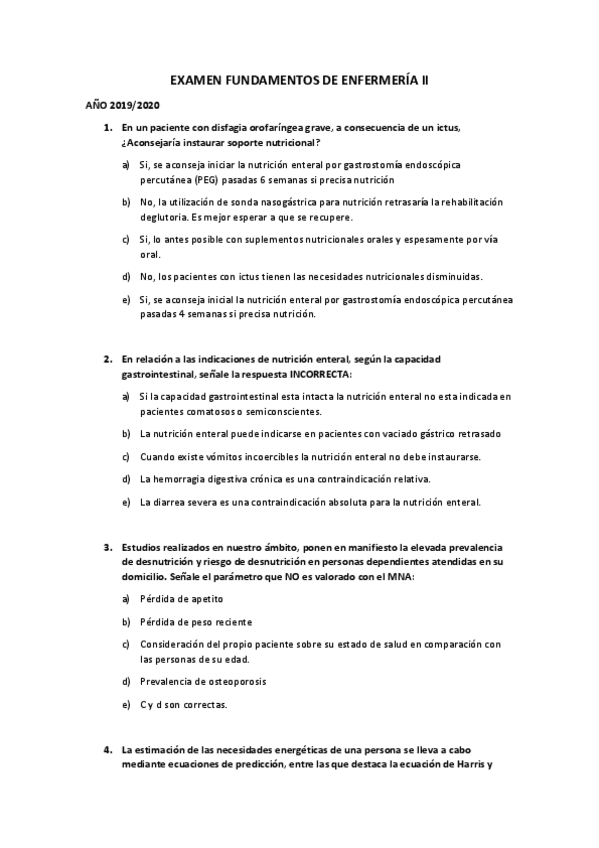 EXAMEN FUNDAMENTOS DE ENFERMERÍA II

AÑO 2019/2020

1. En un paciente con disfagia orofaríngea grave, a consecuencia de un ictus, ¿Aconsejaría instaurar soporte nutricional?

a) Si, se aconseja iniciar la nutrición enteral por gastrostomía endoscópica percutánea (PEG) pasadas 6 semanas si precisa nutrición

b) No, la utilización de sonda nasogástrica para nutrición retrasaría la rehabilitación deglutoria. Es mejor esperar a que se recupere.

c) Si, lo antes posible con suplementos nutricionales orales y espesamente por vía oral.

d) No, los pacientes con ictus tienen las necesidades nutricionales disminuidas.

e) Si, se aconseja inicial la nutrición enteral por gastrostomía endoscópica percutánea pasadas 4 semanas si precisa nutrición.

2. En relación a las indicaciones de nutrición enteral, según la capacidad gastrointestinal, señale la respuesta INCORRECTA:

a) Si la capacidad gastrointestinal esta intacta la nutrición enteral no esta indicada en pacientes comatosos o semiconscientes.

b) La nutrición enteral puede indicarse en pacientes con vaciado gástrico retrasado

c) Cuando existe vómitos incoercibles la nutrición enteral no debe instaurarse.

d) La hemorragia digestiva crónica es una contraindicación relativa.

e) La diarrea severa es una contraindicación absoluta para la nutrición enteral.

3. Estudios realizados en nuestro ámbito, ponen en manifiesto la elevada prevalencia de desnutrición y riesgo de desnutrición en personas dependientes atendidas en su domicilio. Señale el parámetro que NO es valorado con el MNA:

a) Pérdida de apetito

b) Pérdida de peso reciente

c) Consideración del propio paciente sobre su estado de salud en comparación con las personas de su edad.

d) Prevalencia de osteoporosis

e) C y d son correctas.

4. La estimación de las necesidades energéticas de una persona se lleva a cabo mediante ecuaciones de predicción, entre las que destaca la ecuación de Harris y